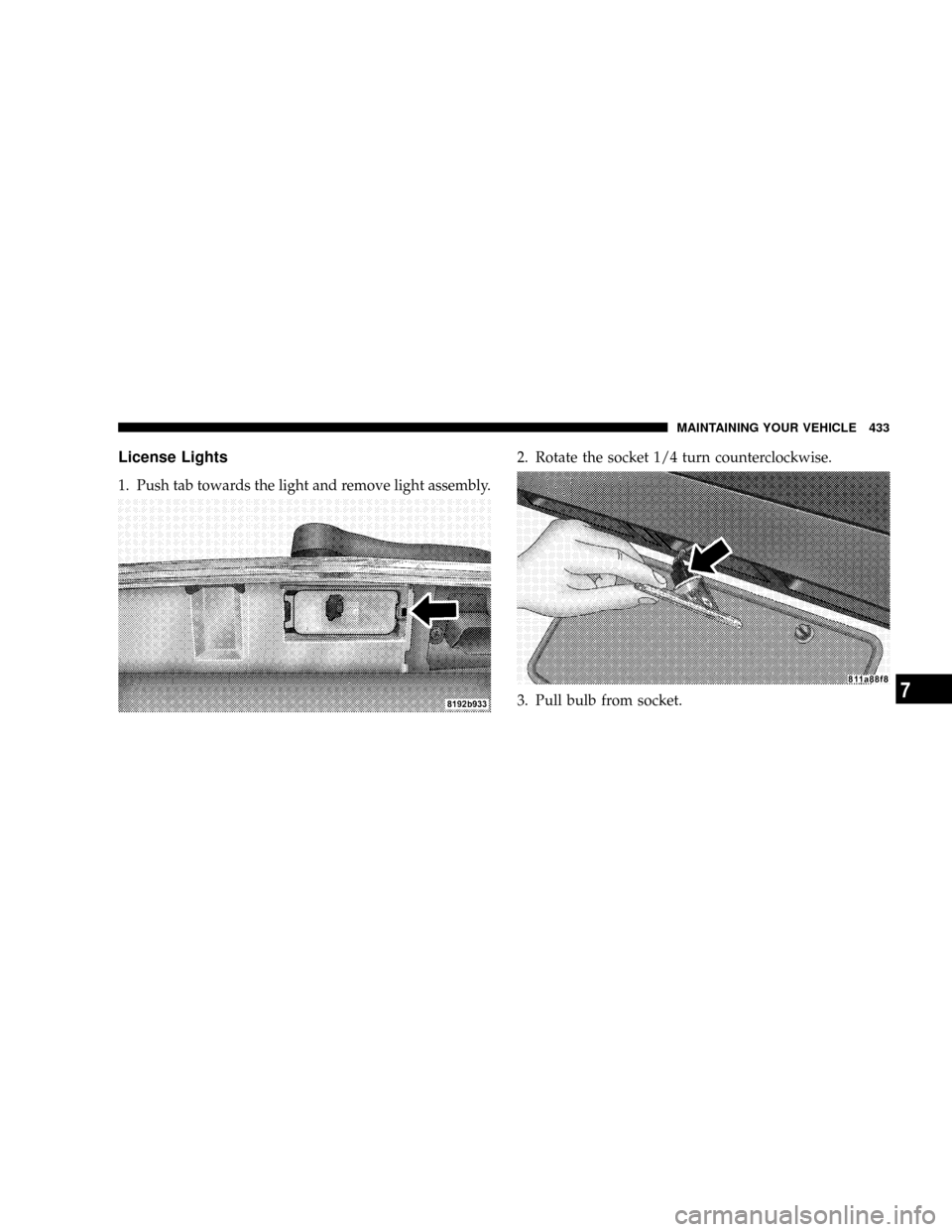 MAINTAINING YOUR VEHICLE 433

License Lights

1. Push tab towards the light and remove light assembly.

8192b933

2. Rotate the socket 1/4 turn counterclockwise.

811a88f8

3. Pull bulb from socket.

7

carmanualsonline.info